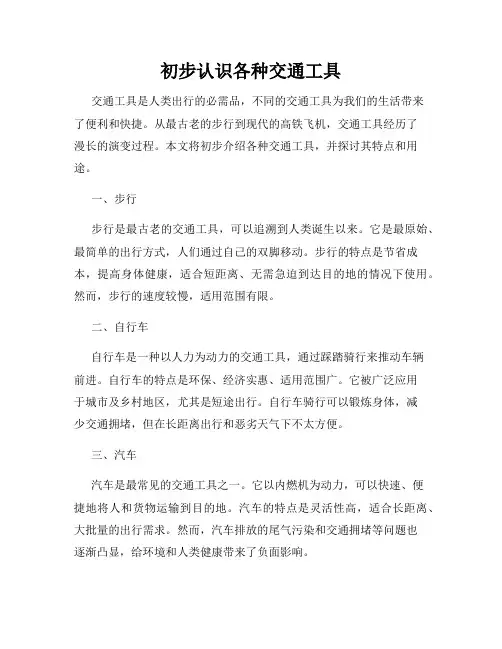 初步认识各种交通工具

交通工具是人类出行的必需品，不同的交通工具为我们的生活带来了便利和快捷。从最古老的步行到现代的高铁飞机，交通工具经历了漫长的演变过程。本文将初步介绍各种交通工具，并探讨其特点和用途。

一、步行

步行是最古老的交通工具，可以追溯到人类诞生以来。它是最原始、最简单的出行方式，人们通过自己的双脚移动。步行的特点是节省成本，提高身体健康，适合短距离、无需急迫到达目的地的情况下使用。然而，步行的速度较慢，适用范围有限。

二、自行车

自行车是一种以人力为动力的交通工具，通过踩踏骑行来推动车辆前进。自行车的特点是环保、经济实惠、适用范围广。它被广泛应用于城市及乡村地区，尤其是短途出行。自行车骑行可以锻炼身体，减少交通拥堵，但在长距离出行和恶劣天气下不太方便。

三、汽车

汽车是最常见的交通工具之一。它以内燃机为动力，可以快速、便捷地将人和货物运输到目的地。汽车的特点是灵活性高，适合长距离、大批量的出行需求。然而，汽车排放的尾气污染和交通拥堵等问题也逐渐凸显，给环境和人类健康带来了负面影响。